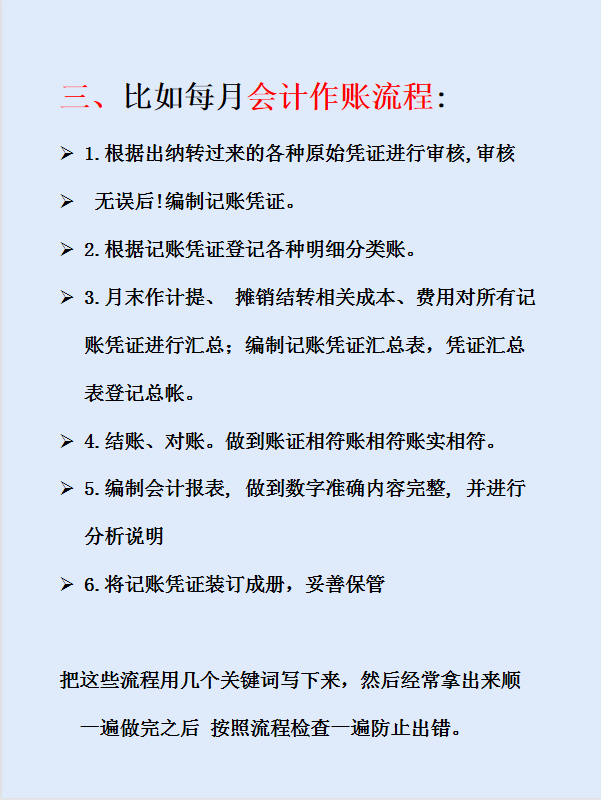 三、比如每月会计作账流程:

➢ 1.根据出纳转过来的各种原始凭证进行审核,审核

➢ 无误后!编制记账凭证。

➢ 2.根据记账凭证登记各种明细分类账。

➢ 3.月末作计提、 摊销结转相关成本、费用对所有记账凭证进行汇总;编制记账凭证汇总表,凭证汇总表登记总帐。

➢ 4.结账、对账。做到账证相符账相符账实相符。

➢ 5.编制会计报表, 做到数字准确内容完整, 并进行分析说明

➢ 6.将记账凭证装订成册,妥善保管

把这些流程用几个关键词写下来,然后经常拿出来顺一遍做完之后 按照流程检查一遍防止出错。